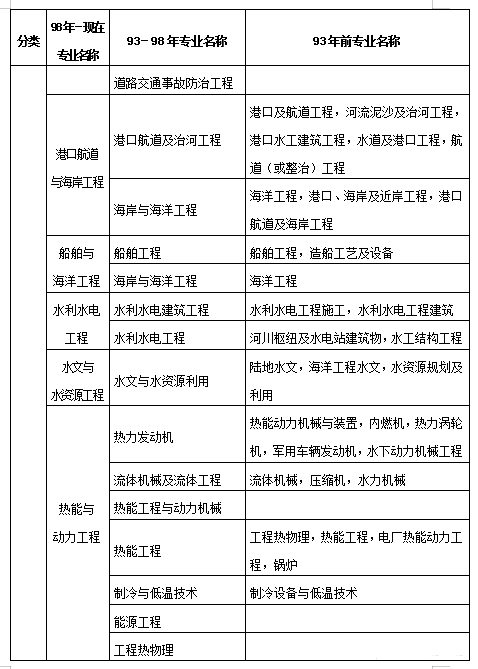 | 分类 | 98年-现在专业名称 | 93-98年专业名称 | 93年前专业名称 |
|---|---|---|---|
| | | 道路交通事故防治工程 | |
| | 港口航道与海岸工程 | 港口航道及治河工程 | 港口及航道工程，河流泥沙及治河工程，港口水工建筑工程，水道及港口工程，航道（或整治）工程 |
| | | 海岸与海洋工程 | 海洋工程，港口、海岸及近岸工程，港口航道及海岸工程 |
| | 船舶与海洋工程 | 船舶工程 | 船舶工程，造船工艺及设备 |
| | | 海岸与海洋工程 | 海洋工程 |
| | 水利水电工程 | 水利水电建筑工程 | 水利水电工程施工，水利水电工程建筑 |
| | | 水利水电工程 | 河川枢纽及水电站建筑物，水工结构工程 |
| | 水文与水资源工程 | 水文与水资源利用 | 陆地水文，海洋工程水文，水资源规划及利用 |
| | 热能与动力工程 | 热力发动机 | 热能动力机械与装置，内燃机，热力涡轮机，军用车辆发动机，水下动力机械工程 |
| | | 流体机械及流体工程 | 流体机械，压缩机，水力机械 |
| | | 热能工程与动力机械 | |
| | | 热能工程 | 工程热物理，热能工程，电厂热能动力工程，锅炉 |
| | | 制冷与低温技术 | 制冷设备与低温技术 |
| | | 能源工程 | |
| | | 工程热物理 | |